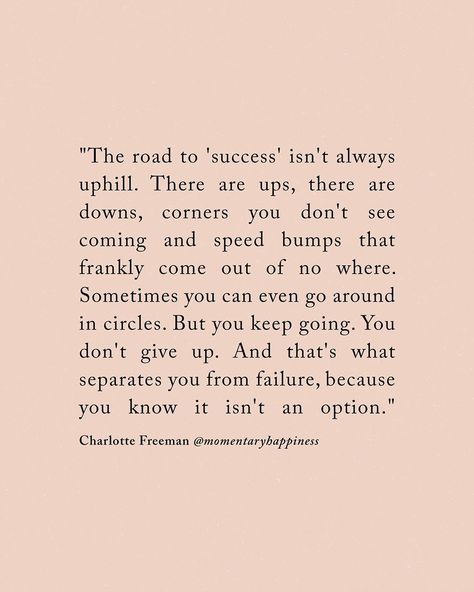 "The road to 'success' isn't always uphill. There are ups, there are downs, corners you don't see coming and speed bumps that frankly come out of no where. Sometimes you can even go around in circles. But you keep going. You don't give up. And that's what separates you from failure, because you know it isn't an option."

Charlotte Freeman @momentaryhappiness